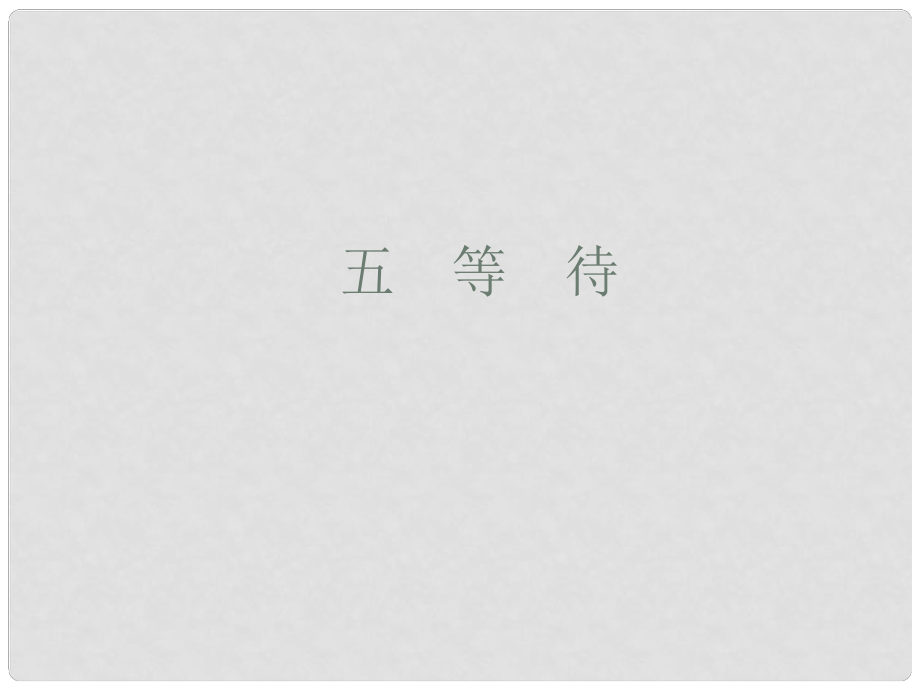 五 等 待